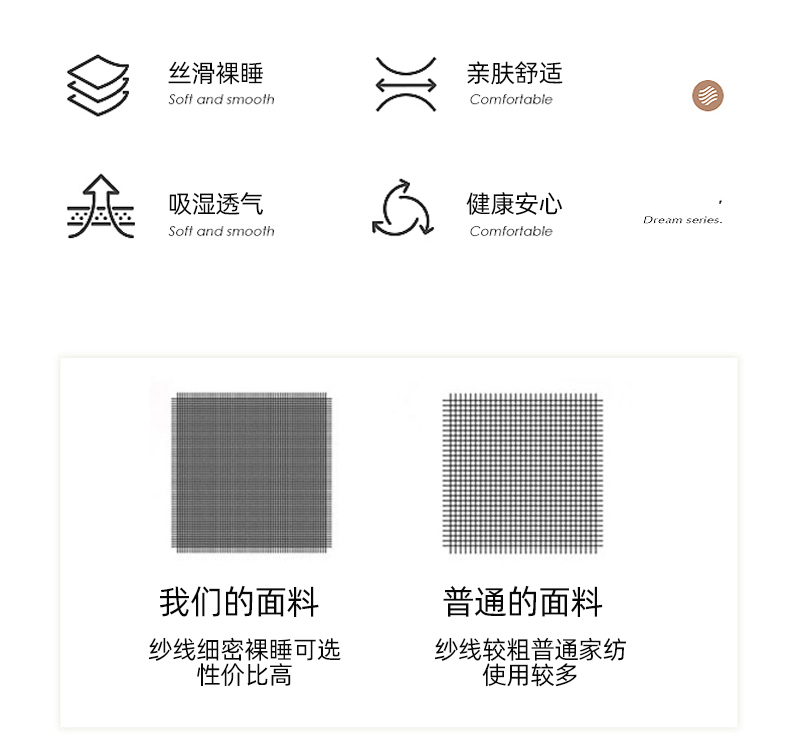 丝滑裸睡
Soft and smooth

亲肤舒适
Comfortable

吸湿透气
Soft and smooth

健康安心
Comfortable

Dream series.

我们的面料
纱线细密裸睡可选
性价比高

普通的面料
纱线较粗普通家纺
使用较多